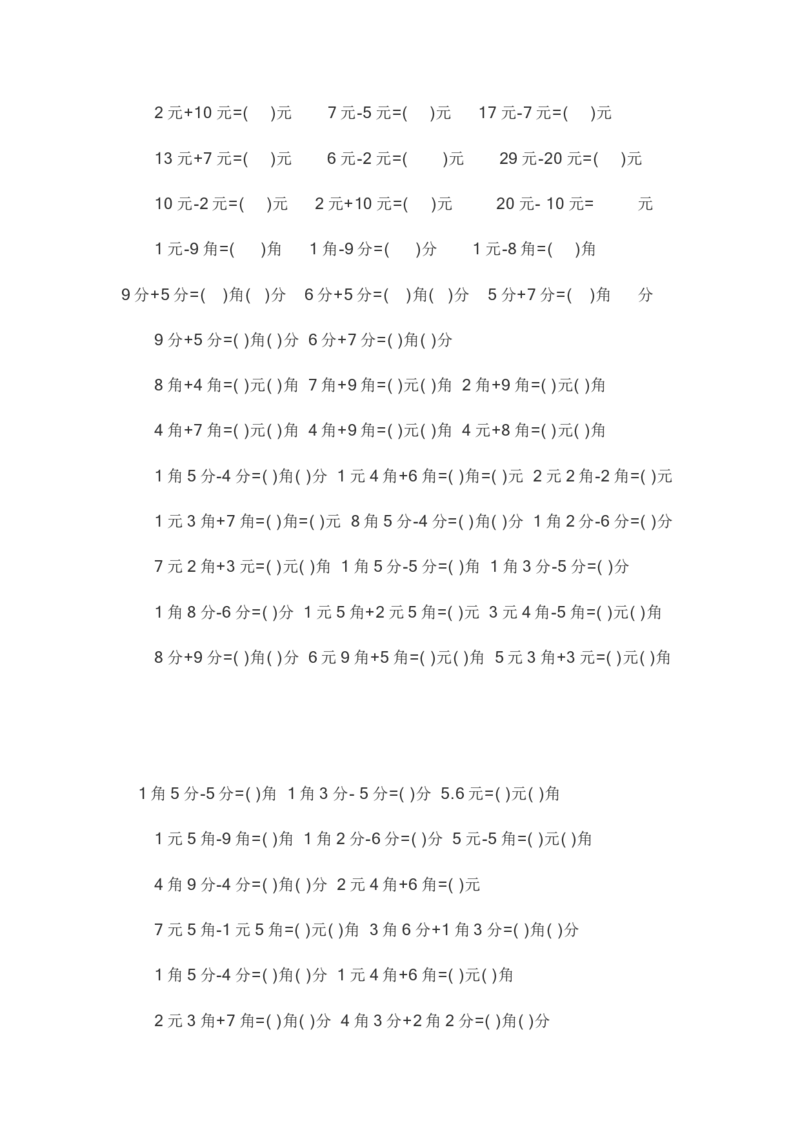 2 元+10 元=(　)元　7 元-5 元=(　)元　17 元-7 元=(　)元

13 元+7 元=(　)元　6 元-2 元=(　)元　29 元-20 元=(　)元

10 元-2 元=(　)元　2 元+10 元=(　)元　20 元- 10 元=　元

1 元-9 角=(　)角　1 角-9 分=(　)分　1 元-8 角=(　)角

9 分+5 分=(　)角(　)分　6 分+5 分=(　)角(　)分　5 分+7 分=(　)角　分

9 分+5 分=( )角( )分　6 分+7 分=( )角( )分

8 角+4 角=( )元( )角　7 角+9 角=( )元( )角　2 角+9 角=( )元( )角

4 角+7 角=( )元( )角　4 角+9 角=( )元( )角　4 元+8 角=( )元( )角

1 角 5 分-4 分=( )角( )分　1 元 4 角+6 角=( )角=( )元　2 元 2 角-2 角=( )元

1 元 3 角+7 角=( )角=( )元　8 角 5 分-4 分=( )角( )分　1 角 2 分-6 分=( )分

7 元 2 角+3 元=( )元( )角　1 角 5 分-5 分=( )角　1 角 3 分-5 分=( )分

1 角 8 分-6 分=( )分　1 元 5 角+2 元 5 角=( )元　3 元 4 角-5 角=( )元( )角

8 分+9 分=( )角( )分　6 元 9 角+5 角=( )元( )角　5 元 3 角+3 元=( )元( )角

1 角 5 分-5 分=( )角　1 角 3 分- 5 分=( )分　5.6 元=( )元( )角

1 元 5 角-9 角=( )角　1 角 2 分-6 分=( )分　5 元-5 角=( )元( )角

4 角 9 分-4 分=( )角( )分　2 元 4 角+6 角=( )元

7 元 5 角-1 元 5 角=( )元( )角　3 角 6 分+1 角 3 分=( )角( )分

1 角 5 分-4 分=( )角( )分　1 元 4 角+6 角=( )元( )角

2 元 3 角+7 角=( )角( )分　4 角 3 分+2 角 2 分=( )角( )分